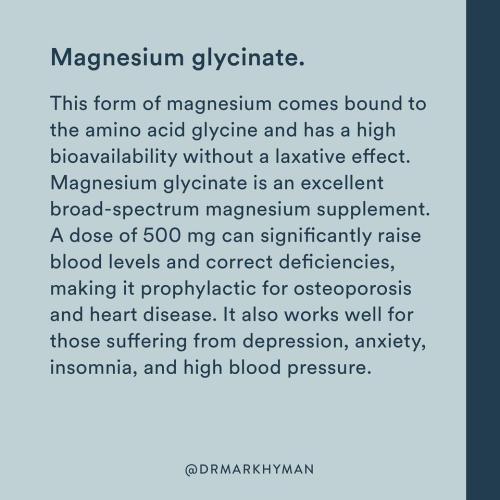 Magnesium glycinate.

This form of magnesium comes bound to the amino acid glycine and has a high bioavailability without a laxative effect. Magnesium glycinate is an excellent broad-spectrum magnesium supplement. A dose of 500 mg can significantly raise blood levels and correct deficiencies, making it prophylactic for osteoporosis and heart disease. It also works well for those suffering from depression, anxiety, insomnia, and high blood pressure.

@DRMARKHYMAN